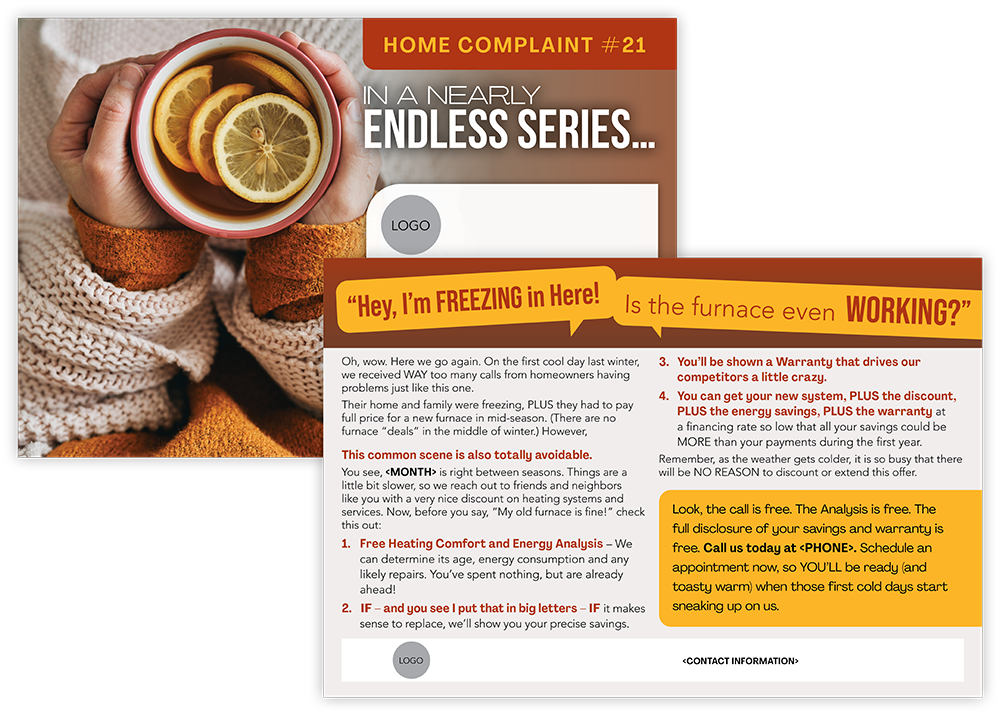 HOME COMPLAINT #21

IN A NEARLY
ENDLESS SERIES...

LOGO

"Hey, I'm FREEZING in Here!

Is the furnace even WORKING?"

Oh, wow. Here we go again. On the first cool day last winter, we received WAY too many calls from homeowners having problems just like this one.

Their home and family were freezing, PLUS they had to pay full price for a new furnace in mid-season. (There are no furnace "deals" in the middle of winter.) However,

This common scene is also totally avoidable.

You see, <MONTH> is right between seasons. Things are a little bit slower, so we reach out to friends and neighbors like you with a very nice discount on heating systems and services. Now, before you say, "My old furnace is fine!" check this out:

1. Free Heating Comfort and Energy Analysis – We can determine its age, energy consumption and any likely repairs. You've spent nothing, but are already ahead!

2. IF – and you see I put that in big letters – IF it makes sense to replace, we'll show you your precise savings.

3. You'll be shown a Warranty that drives our competitors a little crazy.

4. You can get your new system, PLUS the discount, PLUS the energy savings, PLUS the warranty at a financing rate so low that all your savings could be MORE than your payments during the first year.

Remember, as the weather gets colder, it is so busy that there will be NO REASON to discount or extend this offer.

Look, the call is free. The Analysis is free. The full disclosure of your savings and warranty is free. Call us today at <PHONE>. Schedule an appointment now, so YOU'LL be ready (and toasty warm) when those first cold days start sneaking up on us.

LOGO

<CONTACT INFORMATION>